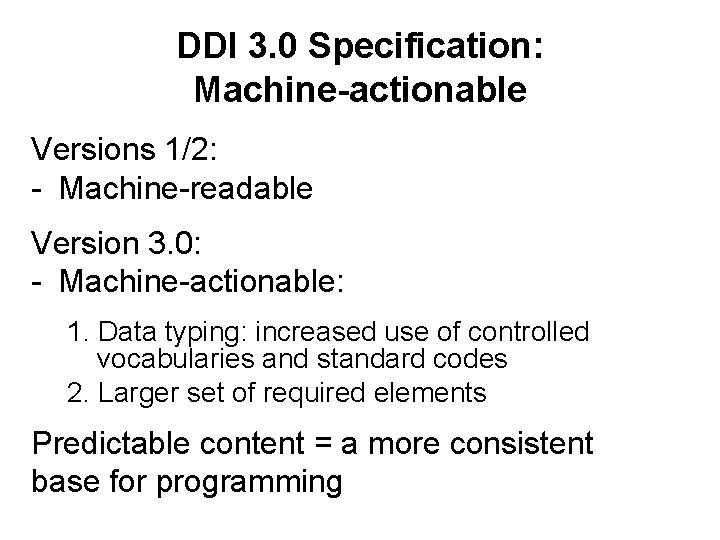 DDI 3.0 Specification:
Machine-actionable

Versions 1/2:
- Machine-readable

Version 3.0:
- Machine-actionable:

1. Data typing: increased use of controlled vocabularies and standard codes
2. Larger set of required elements

Predictable content = a more consistent base for programming